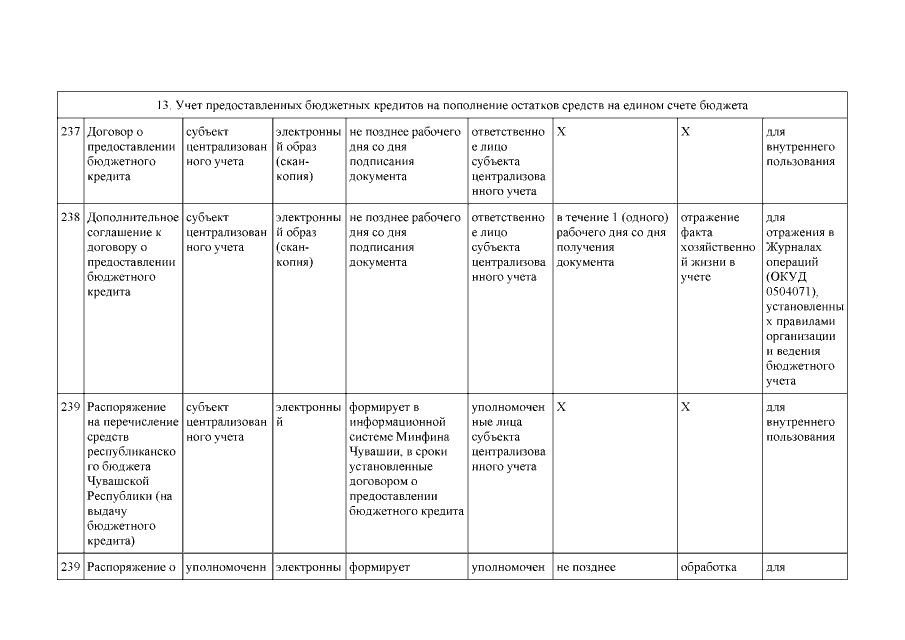 | 13. Учет предоставленных бюджетных кредитов на пополнение остатков средств на едином счете бюджета | | | | | | | | |
|---|---|---|---|---|---|---|---|---|
| 237 | Договор о предоставлении бюджетного кредита | субъект централизованного учета | электронный образ (скан-копия) | не позднее рабочего дня со дня подписания документа | ответственное лицо субъекта централизованного учета | X | X | для внутреннего пользования |
| 238 | Дополнительное соглашение к договору о предоставлении бюджетного кредита | субъект централизованного учета | электронный образ (скан-копия) | не позднее рабочего дня со дня подписания документа | ответственное лицо субъекта централизованного учета | в течение 1 (одного) рабочего дня со дня получения документа | отражение факта хозяйственной жизни в учете | для отражения в Журналах операций (ОКУД 0504071), установленных правилами организации и ведения бюджетного учета |
| 239 | Распоряжение на перечисление средств республиканского бюджета Чувашской Республики (на выдачу бюджетного кредита) | субъект централизованного учета | электронный | формирует в информационной системе Минфина Чувашии, в сроки установленные договором о предоставлении бюджетного кредита | уполномоченные лица субъекта централизованного учета | X | X | для внутреннего пользования |
| 239 | Распоряжение о | уполномоченн | электронны | формирует | уполномочен | не позднее | обработка | для |